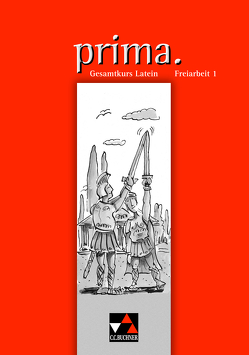 prima.
Gesamtkurs Latein Freiarbeit 1

C.C.BUCHNER